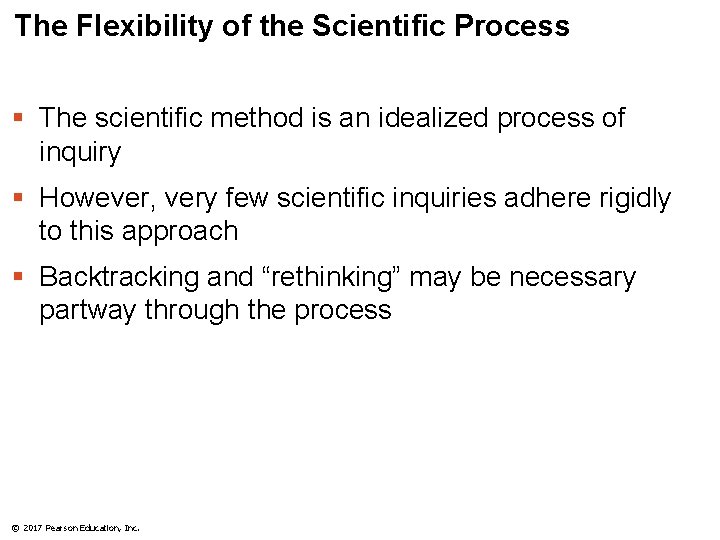 The Flexibility of the Scientific Process

▪ The scientific method is an idealized process of inquiry

▪ However, very few scientific inquiries adhere rigidly to this approach

▪ Backtracking and “rethinking” may be necessary partway through the process

© 2017 Pearson Education, Inc.